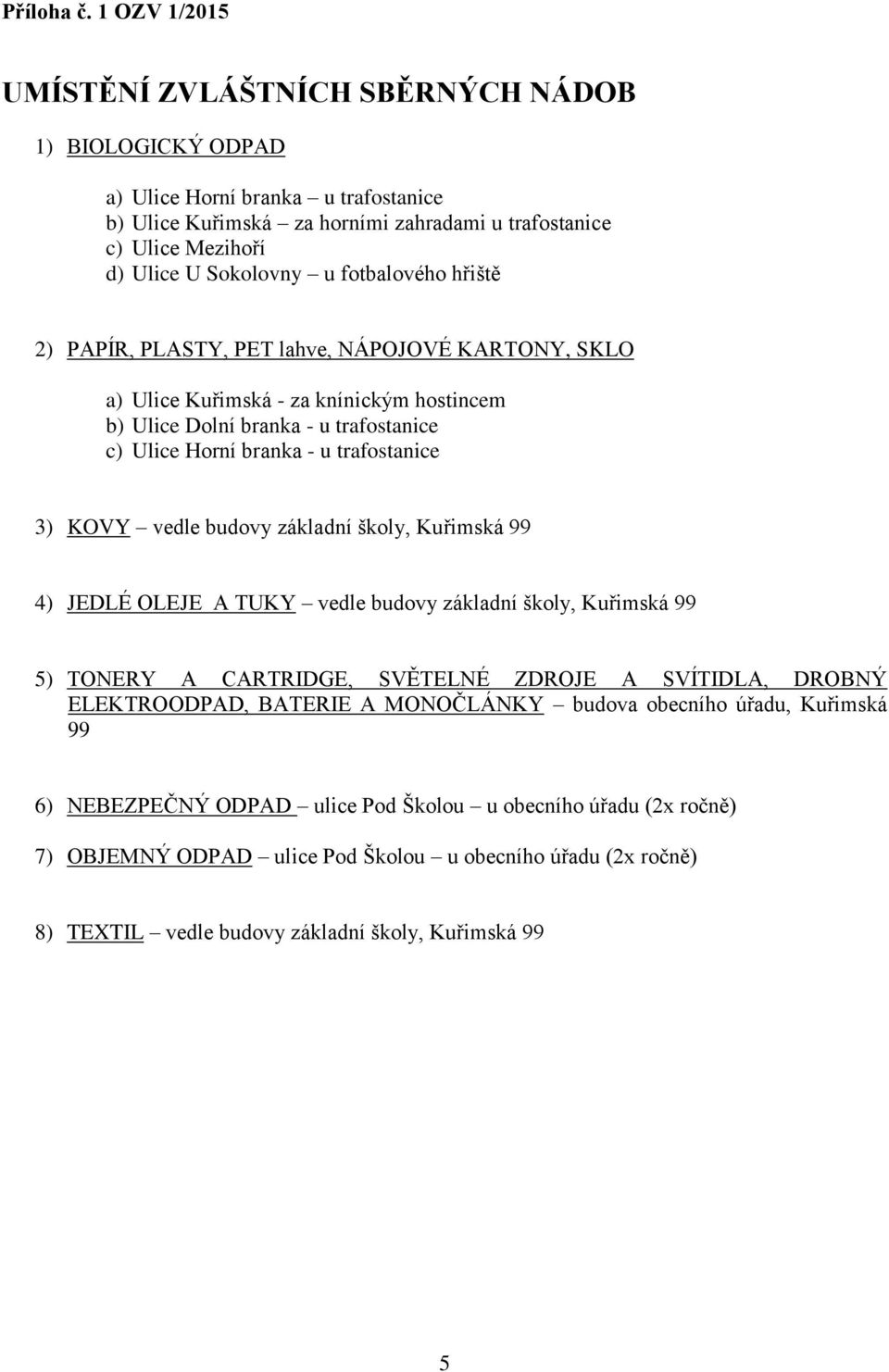 Příloha č. 1 OZV 1/2015

UMÍSTĚNÍ ZVLÁŠTNÍCH SBĚRNÝCH NÁDOB

1) BIOLOGICKÝ ODPAD

a) Ulice Horní branka – u trafostanice
b) Ulice Kuřimská – za horními zahradami u trafostanice
c) Ulice Mezihoří
d) Ulice U Sokolovny – u fotbalového hřiště

2) PAPÍR, PLASTY, PET lahve, NÁPOJOVÉ KARTONY, SKLO

a) Ulice Kuřimská - za knínickým hostincem
b) Ulice Dolní branka - u trafostanice
c) Ulice Horní branka - u trafostanice

3) KOVY – vedle budovy základní školy, Kuřimská 99

4) JEDLÉ OLEJE A TUKY – vedle budovy základní školy, Kuřimská 99

5) TONERY A CARTRIDGE, SVĚTELNÉ ZDROJE A SVÍTIDLA, DROBNÝ ELEKTROODPAD, BATERIE A MONOČLÁNKY – budova obecního úřadu, Kuřimská 99

6) NEBEZPEČNÝ ODPAD – ulice Pod Školou – u obecního úřadu (2x ročně)

7) OBJEMNÝ ODPAD – ulice Pod Školou – u obecního úřadu (2x ročně)

8) TEXTIL – vedle budovy základní školy, Kuřimská 99

5